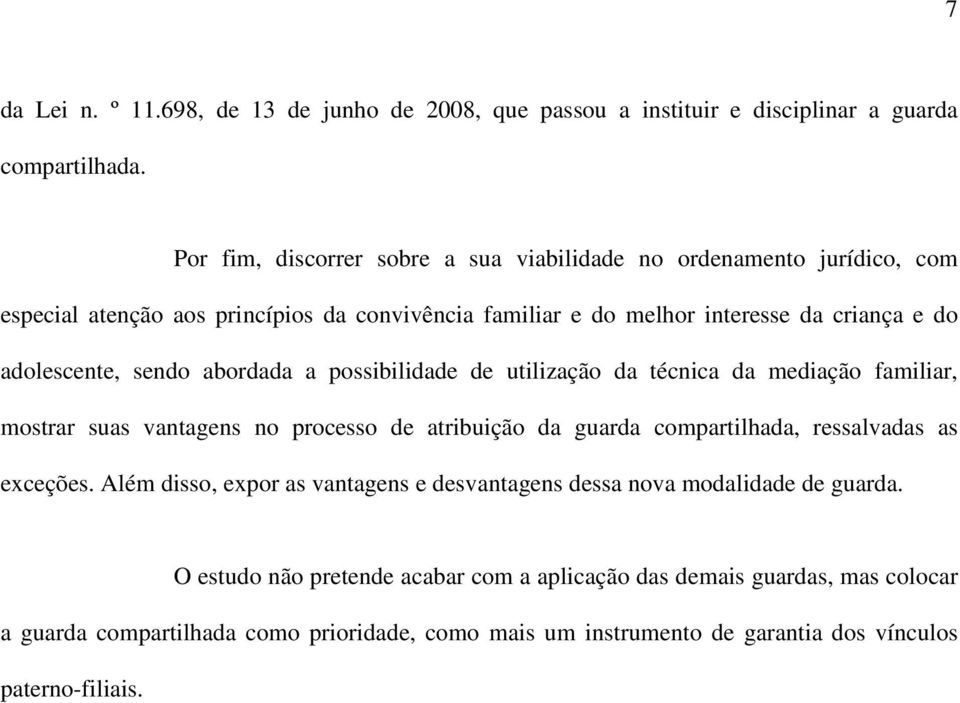 7

da Lei n. º 11.698, de 13 de junho de 2008, que passou a instituir e disciplinar a guarda compartilhada.

Por fim, discorrer sobre a sua viabilidade no ordenamento jurídico, com especial atenção aos princípios da convivência familiar e do melhor interesse da criança e do adolescente, sendo abordada a possibilidade de utilização da técnica da mediação familiar, mostrar suas vantagens no processo de atribuição da guarda compartilhada, ressalvadas as exceções. Além disso, expor as vantagens e desvantagens dessa nova modalidade de guarda.

O estudo não pretende acabar com a aplicação das demais guardas, mas colocar a guarda compartilhada como prioridade, como mais um instrumento de garantia dos vínculos paterno-filiais.